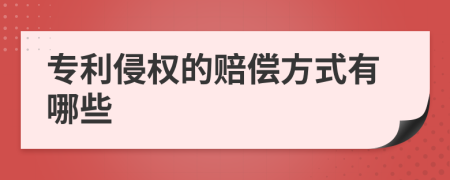 专利侵权的赔偿方式有哪些